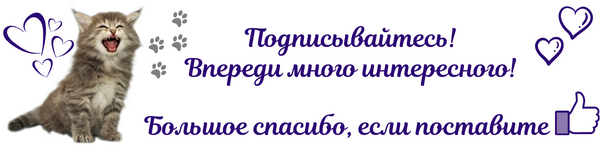 Подписывайтесь!
Впереди много интересного!

Большое спасибо, если поставите